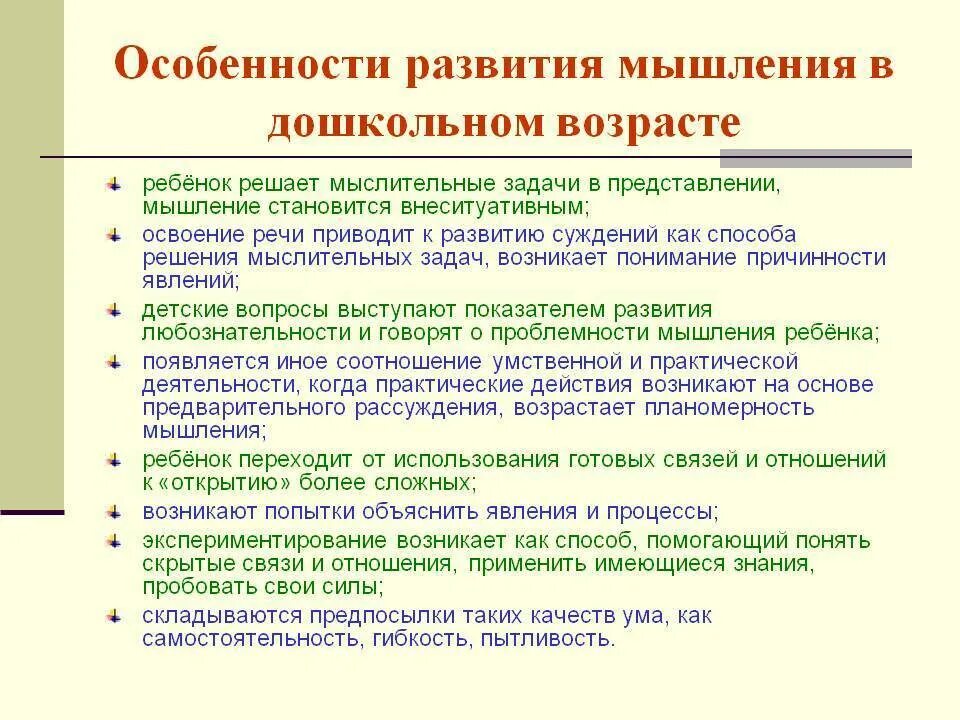 Особенности развития мышления в дошкольном возрасте

ребёнок решает мыслительные задачи в представлении, мышление становится внеситуативным;

освоение речи приводит к развитию суждений как способа решения мыслительных задач, возникает понимание причинности явлений;

детские вопросы выступают показателем развития любознательности и говорят о проблемности мышления ребёнка;

появляется иное соотношение умственной и практической деятельности, когда практические действия возникают на основе предварительного рассуждения, возрастает планомерность мышления;

ребёнок переходит от использования готовых связей и отношений к «открытию» более сложных;

возникают попытки объяснить явления и процессы;

экспериментирование возникает как способ, помогающий понять скрытые связи и отношения, применить имеющиеся знания, пробовать свои силы;

складываются предпосылки таких качеств ума, как самостоятельность, гибкость, пытливость.